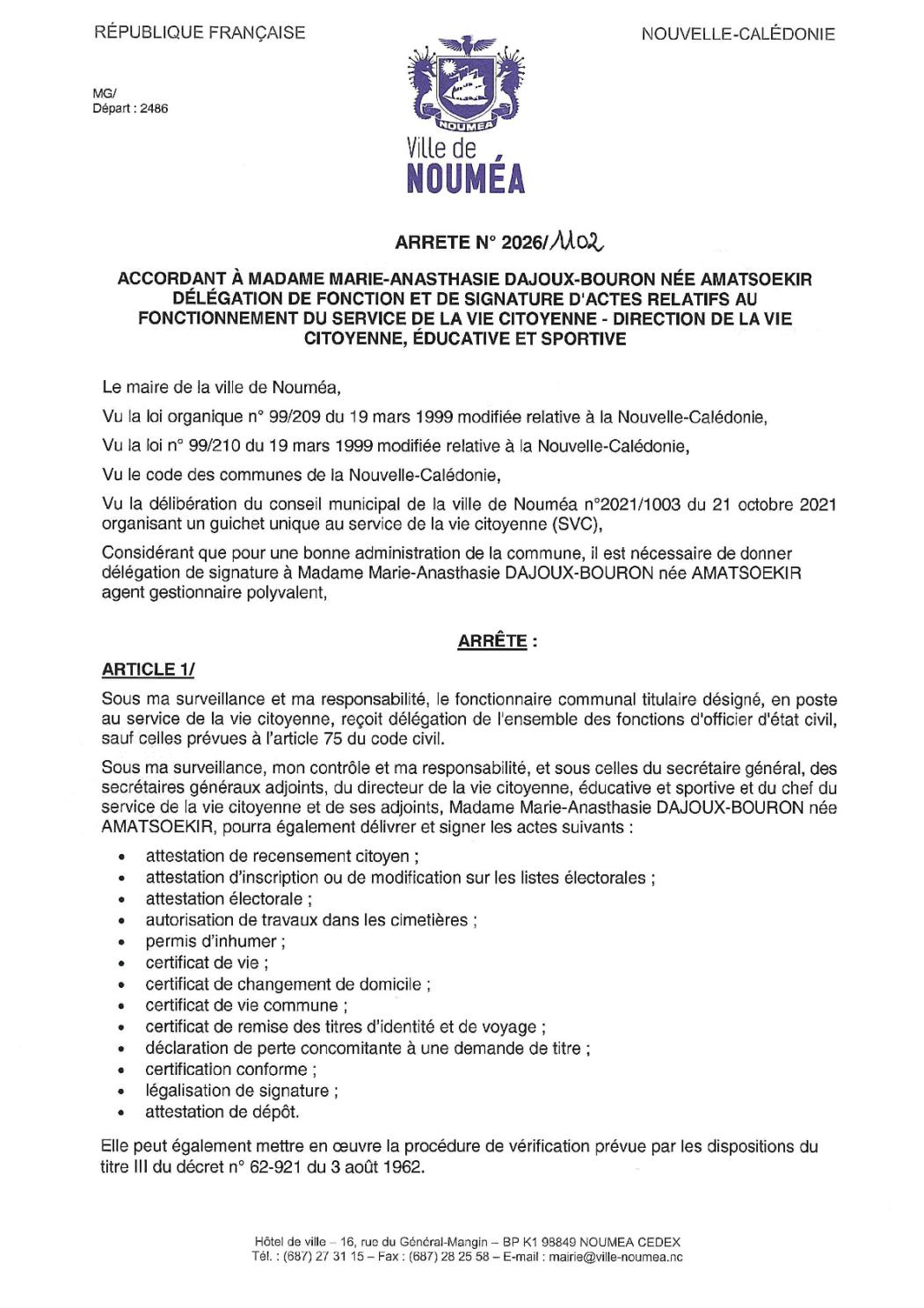 RÉPUBLIQUE FRANÇAISE

NOUVELLE-CALÉDONIE

MG/
Départ : 2486

NOUMEA

Ville de
NOUMÉA

ARRETE N° 2026/1102

ACCORDANT À MADAME MARIE-ANASTHASIE DAJOUX-BOURON NÉE AMATSOEKIR DÉLÉGATION DE FONCTION ET DE SIGNATURE D'ACTES RELATIFS AU FONCTIONNEMENT DU SERVICE DE LA VIE CITOYENNE - DIRECTION DE LA VIE CITOYENNE, ÉDUCATIVE ET SPORTIVE

Le maire de la ville de Nouméa,

Vu la loi organique n° 99/209 du 19 mars 1999 modifiée relative à la Nouvelle-Calédonie,

Vu la loi n° 99/210 du 19 mars 1999 modifiée relative à la Nouvelle-Calédonie,

Vu le code des communes de la Nouvelle-Calédonie,

Vu la délibération du conseil municipal de la ville de Nouméa n°2021/1003 du 21 octobre 2021 organisant un guichet unique au service de la vie citoyenne (SVC),

Considérant que pour une bonne administration de la commune, il est nécessaire de donner délégation de signature à Madame Marie-Anasthasie DAJOUX-BOURON née AMATSOEKIR agent gestionnaire polyvalent,

ARRÊTE :

ARTICLE 1/

Sous ma surveillance et ma responsabilité, le fonctionnaire communal titulaire désigné, en poste au service de la vie citoyenne, reçoit délégation de l'ensemble des fonctions d'officier d'état civil, sauf celles prévues à l'article 75 du code civil.

Sous ma surveillance, mon contrôle et ma responsabilité, et sous celles du secrétaire général, des secrétaires généraux adjoints, du directeur de la vie citoyenne, éducative et sportive et du chef du service de la vie citoyenne et de ses adjoints, Madame Marie-Anasthasie DAJOUX-BOURON née AMATSOEKIR, pourra également délivrer et signer les actes suivants :

• attestation de recensement citoyen ;
• attestation d'inscription ou de modification sur les listes électorales ;
• attestation électorale ;
• autorisation de travaux dans les cimetières ;
• permis d'inhumer ;
• certificat de vie ;
• certificat de changement de domicile ;
• certificat de vie commune ;
• certificat de remise des titres d'identité et de voyage ;
• déclaration de perte concomitante à une demande de titre ;
• certification conforme ;
• légalisation de signature ;
• attestation de dépôt.

Elle peut également mettre en œuvre la procédure de vérification prévue par les dispositions du titre III du décret n° 62-921 du 3 août 1962.

Hôtel de ville – 16, rue du Général-Mangin – BP K1 98849 NOUMEA CEDEX
Tél. : (687) 27 31 15 – Fax : (687) 28 25 58 – E-mail : mairie@ville-noumea.nc